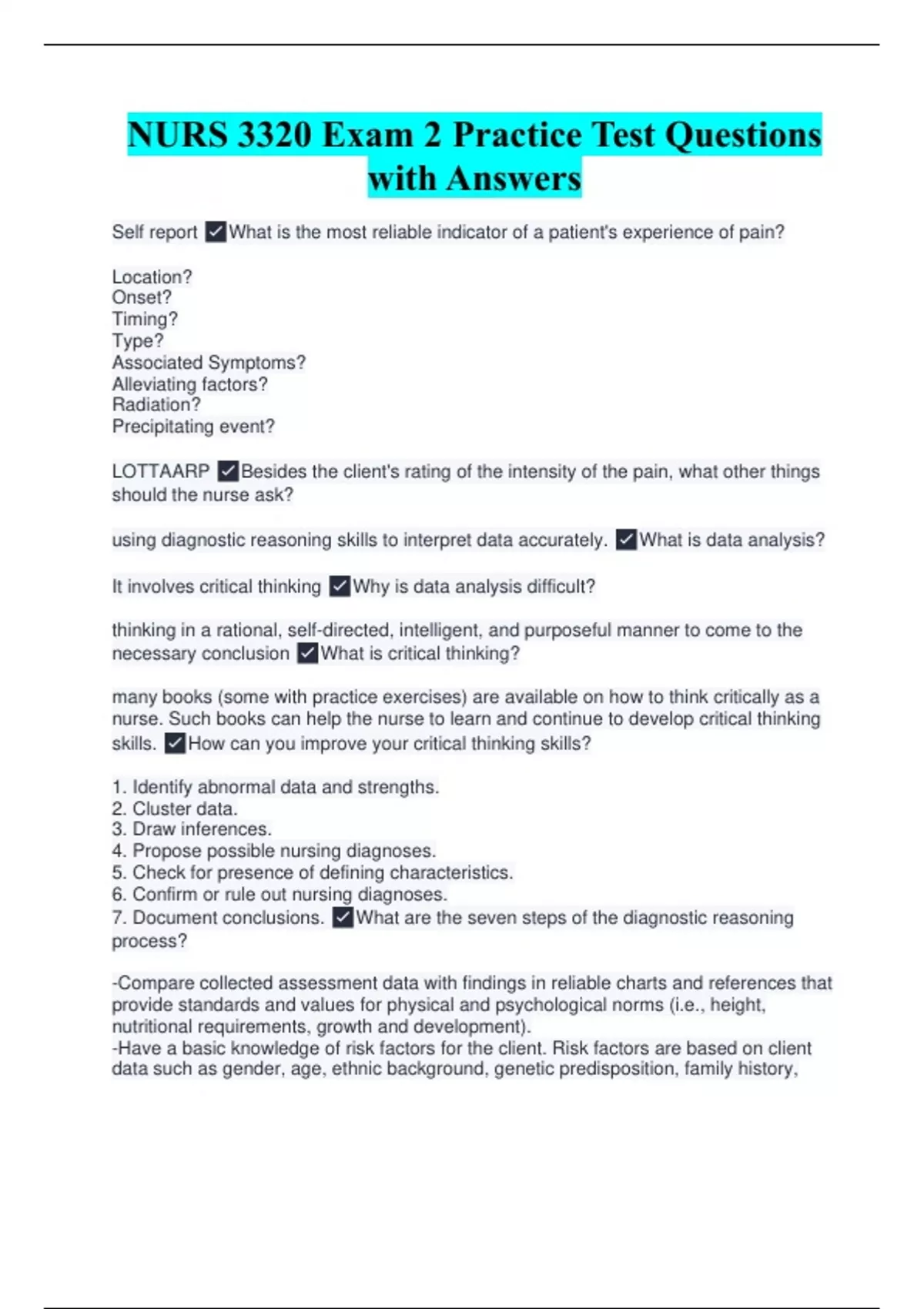 NURS 3320 Exam 2 Practice Test Questions with Answers

Self report ✓What is the most reliable indicator of a patient's experience of pain?

Location?
Onset?
Timing?
Type?
Associated Symptoms?
Alleviating factors?
Radiation?
Precipitating event?

LOTTAARP ✓Besides the client's rating of the intensity of the pain, what other things should the nurse ask?

using diagnostic reasoning skills to interpret data accurately. ✓What is data analysis?

It involves critical thinking ✓Why is data analysis difficult?

thinking in a rational, self-directed, intelligent, and purposeful manner to come to the necessary conclusion ✓What is critical thinking?

many books (some with practice exercises) are available on how to think critically as a nurse. Such books can help the nurse to learn and continue to develop critical thinking skills. ✓How can you improve your critical thinking skills?

1. Identify abnormal data and strengths.
2. Cluster data.
3. Draw inferences.
4. Propose possible nursing diagnoses.
5. Check for presence of defining characteristics.
6. Confirm or rule out nursing diagnoses.
7. Document conclusions. ✓What are the seven steps of the diagnostic reasoning process?

-Compare collected assessment data with findings in reliable charts and references that provide standards and values for physical and psychological norms (i.e., height, nutritional requirements, growth and development).
-Have a basic knowledge of risk factors for the client. Risk factors are based on client data such as gender, age, ethnic background, genetic predisposition, family history,